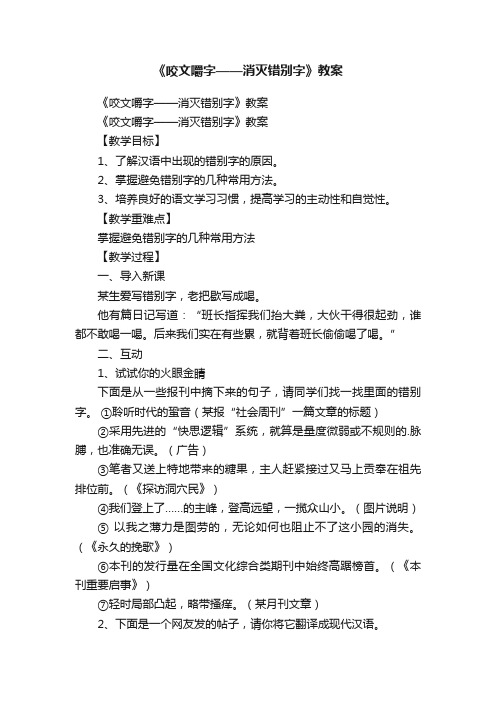 《咬文嚼字——消灭错别字》教案

《咬文嚼字——消灭错别字》教案

《咬文嚼字——消灭错别字》教案

【教学目标】

1、了解汉语中出现的错别字的原因。

2、掌握避免错别字的几种常用方法。

3、培养良好的语文学习习惯，提高学习的主动性和自觉性。

【教学重难点】

掌握避免错别字的几种常用方法

【教学过程】

一、导入新课

某生爱写错别字，老把歇写成喝。

他有篇日记写道：“班长指挥我们抬大粪，大伙干得很起劲，谁都不敢喝一喝。后来我们实在有些累，就背着班长偷偷喝了喝。”

二、互动

1、试试你的火眼金睛

下面是从一些报刊中摘下来的句子，请同学们找一找里面的错别字。 ①聆听时代的蛩音（某报“社会周刊”一篇文章的标题）

②采用先进的“快思逻辑”系统，就算是量度微弱或不规则的.脉膊，也准确无误。（广告）

③笔者又送上特地带来的糖果，主人赶紧接过又马上贡奉在祖先排位前。（《探访洞穴民》）

④我们登上了……的主峰，登高远望，一揽众山小。（图片说明）

⑤ 以我之薄力是图劳的，无论如何也阻止不了这小园的消失。（《永久的挽歌》）

⑥本刊的发行量在全国文化综合类期刊中始终高踞榜首。（《本刊重要启事》）

⑦轻时局部凸起，略带搔痒。（某月刊文章）

2、下面是一个网友发的帖子，请你将它翻译成现代汉语。